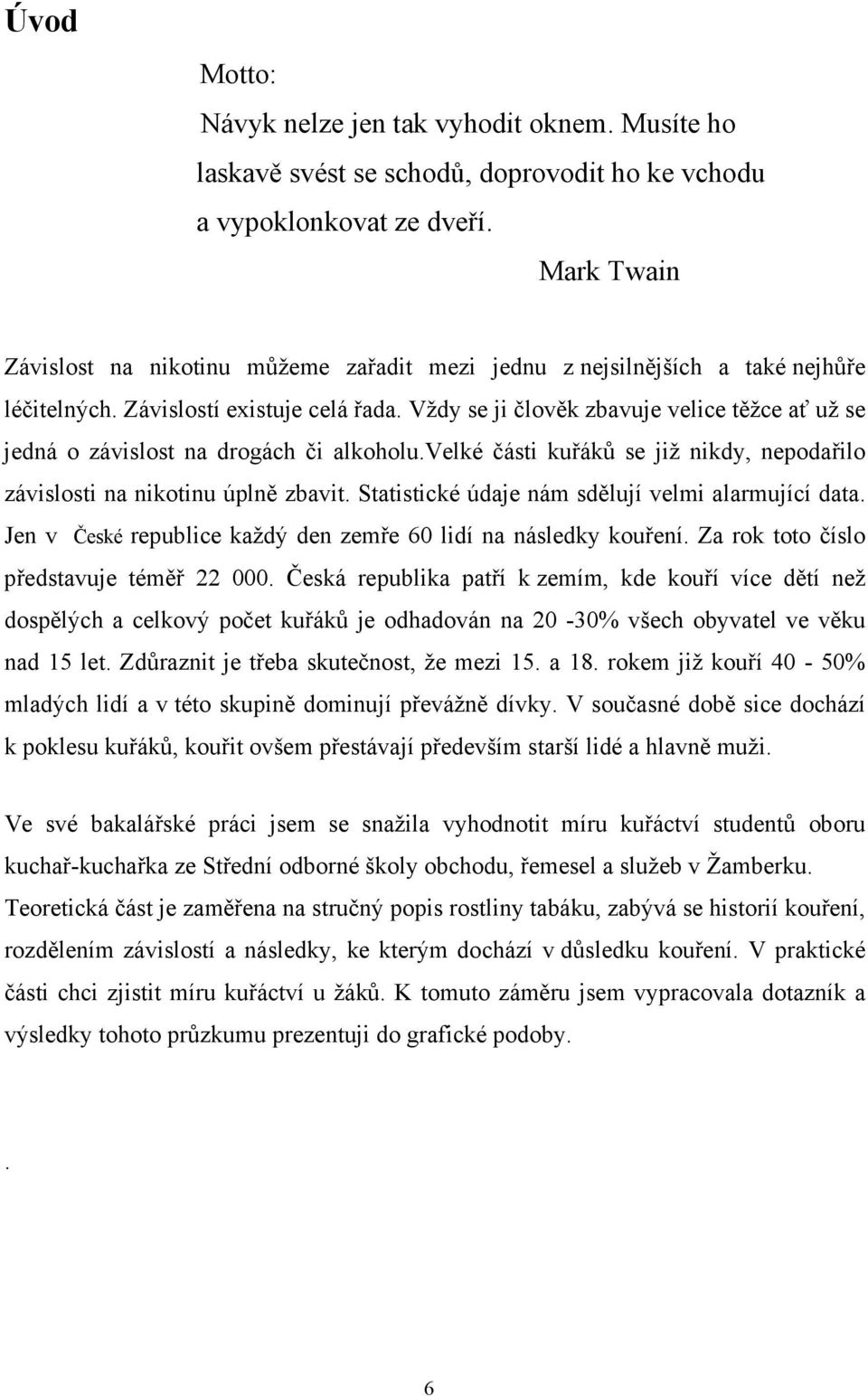 Úvod

Motto:
Návyk nelze jen tak vyhodit oknem. Musíte ho laskavě svést se schodů, doprovodit ho ke vchodu a vypoklonkovat ze dveří.

Mark Twain

Závislost na nikotinu můžeme zařadit mezi jednu z nejsilnějších a také nejhůře léčitelných. Závislostí existuje celá řada. Vždy se ji člověk zbavuje velice těžce ať už se jedná o závislost na drogách či alkoholu.velké části kuřáků se již nikdy, nepodařilo závislosti na nikotinu úplně zbavit. Statistické údaje nám sdělují velmi alarmující data. Jen v České republice každý den zemře 60 lidí na následky kouření. Za rok toto číslo představuje téměř 22 000. Česká republika patří k zemím, kde kouří více dětí než dospělých a celkový počet kuřáků je odhadován na 20 -30% všech obyvatel ve věku nad 15 let. Zdůraznit je třeba skutečnost, že mezi 15. a 18. rokem již kouří 40 - 50% mladých lidí a v této skupině dominují převážně dívky. V současné době sice dochází k poklesu kuřáků, kouřit ovšem přestávají především starší lidé a hlavně muži.

Ve své bakalářské práci jsem se snažila vyhodnotit míru kuřáctví studentů oboru kuchař-kuchařka ze Střední odborné školy obchodu, řemesel a služeb v Žamberku. Teoretická část je zaměřena na stručný popis rostliny tabáku, zabývá se historií kouření, rozdělením závislostí a následky, ke kterým dochází v důsledku kouření. V praktické části chci zjistit míru kuřáctví u žáků. K tomuto záměru jsem vypracovala dotazník a výsledky tohoto průzkumu prezentuji do grafické podoby.

.

6